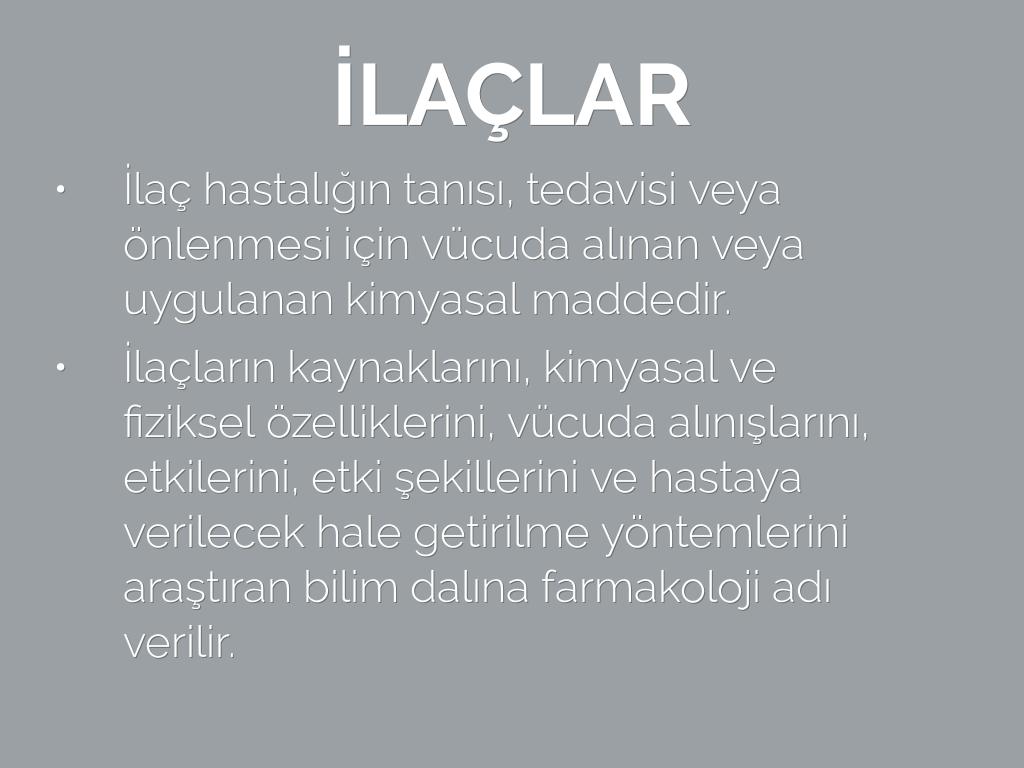 İLAÇLAR

• İlaç hastalığın tanısı, tedavisi veya önlenmesi için vücuda alınan veya uygulanan kimyasal maddedir.

• İlaçların kaynaklarını, kimyasal ve fiziksel özelliklerini, vücuda alınışlarını, etkilerini, etki şekillerini ve hastaya verilecek hale getirilme yöntemlerini araştıran bilim dalına farmakoloji adı verilir.